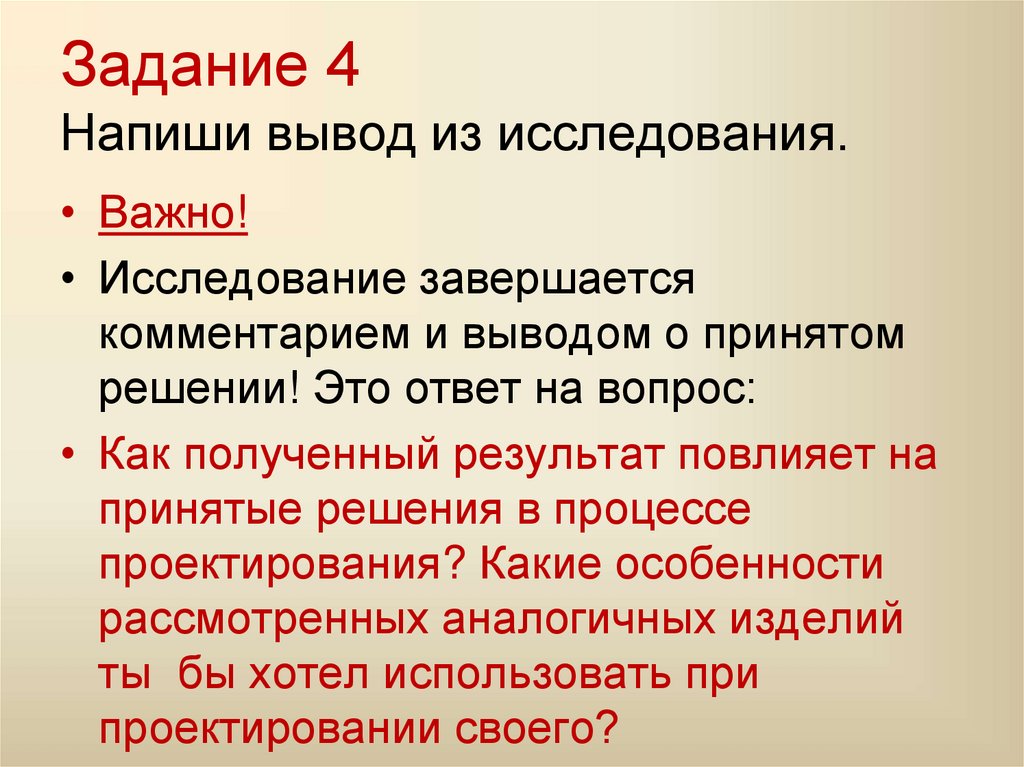 Задание 4
Напиши вывод из исследования.

• Важно!
• Исследование завершается комментарием и выводом о принятом решении! Это ответ на вопрос:
• Как полученный результат повлияет на принятые решения в процессе проектирования? Какие особенности рассмотренных аналогичных изделий ты бы хотел использовать при проектировании своего?